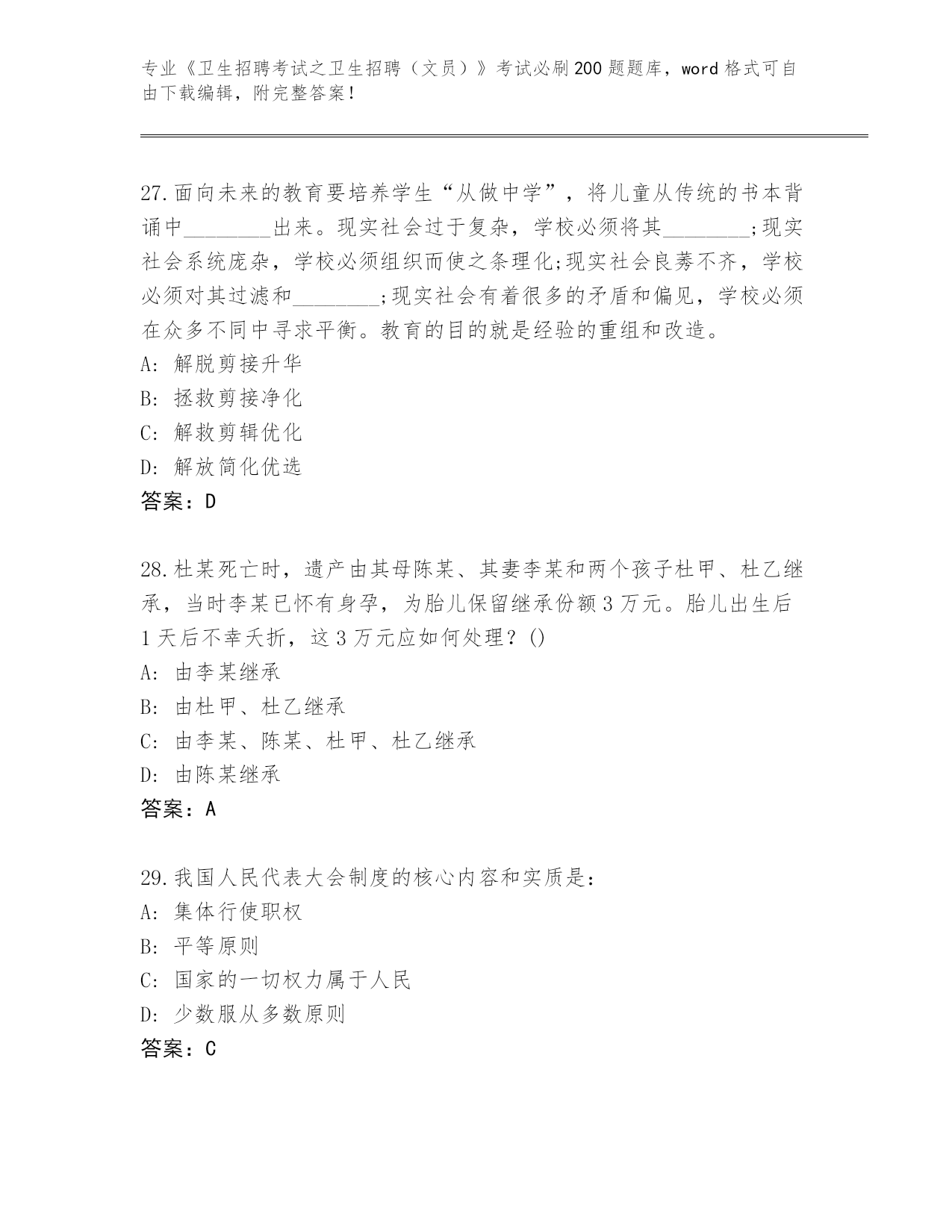 专业《卫生招聘考试之卫生招聘（文员）》考试必刷200题题库，word格式可自由下载编辑，附完整答案！

27.面向未来的教育要培养学生“从做中学”，将儿童从传统的书本背诵中________出来。现实社会过于复杂，学校必须将其________;现实社会系统庞杂，学校必须组织而使之条理化;现实社会良莠不齐，学校必须对其过滤和________;现实社会有着很多的矛盾和偏见，学校必须在众多不同中寻求平衡。教育的目的就是经验的重组和改造。
A: 解脱剪接升华
B: 拯救剪接净化
C: 解救剪辑优化
D: 解放简化优选
答案：D

28.杜某死亡时，遗产由其母陈某、其妻李某和两个孩子杜甲、杜乙继承，当时李某已怀有身孕，为胎儿保留继承份额3万元。胎儿出生后1天后不幸夭折，这3万元应如何处理？()
A: 由李某继承
B: 由杜甲、杜乙继承
C: 由李某、陈某、杜甲、杜乙继承
D: 由陈某继承
答案：A

29.我国人民代表大会制度的核心内容和实质是：
A: 集体行使职权
B: 平等原则
C: 国家的一切权力属于人民
D: 少数服从多数原则
答案：C